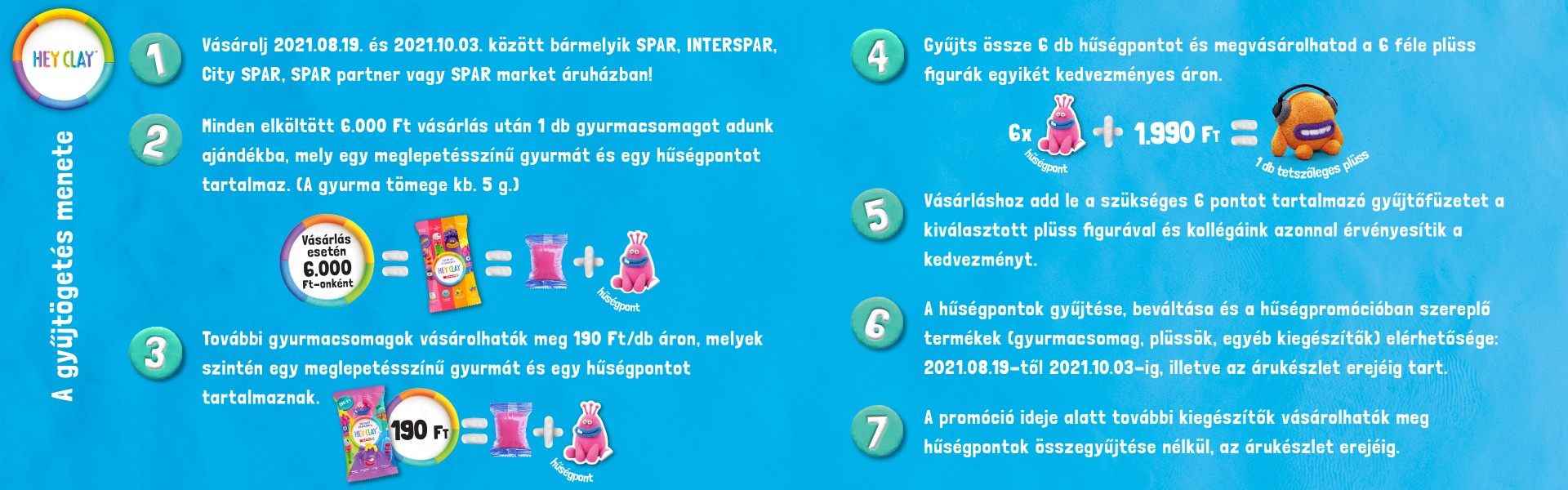 HEY CLAY

A gyűjtögetés menete

1 Vásárolj 2021.08.19. és 2021.10.03. között bármelyik SPAR, INTERSPAR, City SPAR, SPAR partner vagy SPAR market áruházban!

2 Minden elköltött 6.000 Ft vásárlás után 1 db gyurmacsomagot adunk ajándékba, mely egy meglepetésszínű gyurmát és egy hűségpontot tartalmaz. (A gyurma tömege kb. 5 g.)

Vásárlás esetén 6.000 Ft-onként = HEY CLAY = + hűségpont

3 További gyurmacsomagok vásárolhatók meg 190 Ft/db áron, melyek szintén egy meglepetésszínű gyurmát és egy hűségpontot tartalmaznak.

HEY CLAY 190 Ft = + hűségpont

4 Gyűjts össze 6 db hűségpontot és megvásárolhatod a 6 féle plüss figurák egyikét kedvezményes áron.

6x hűségpont + 1.990 Ft = 1 db tetszőleges plüss

5 Vásárláshoz add le a szükséges 6 pontot tartalmazó gyűjtőfüzetet a kiválasztott plüss figurával és kollégáink azonnal érvényesítik a kedvezményt.

6 A hűségpontok gyűjtése, beváltása és a hűségpromócióban szereplő termékek (gyurmacsomag, plüssök, egyéb kiegészítők) elérhetősége: 2021.08.19-től 2021.10.03-ig, illetve az árukészlet erejéig tart.

7 A promóció ideje alatt további kiegészítők vásárolhatók meg hűségpontok összegyűjtése nélkül, az árukészlet erejéig.